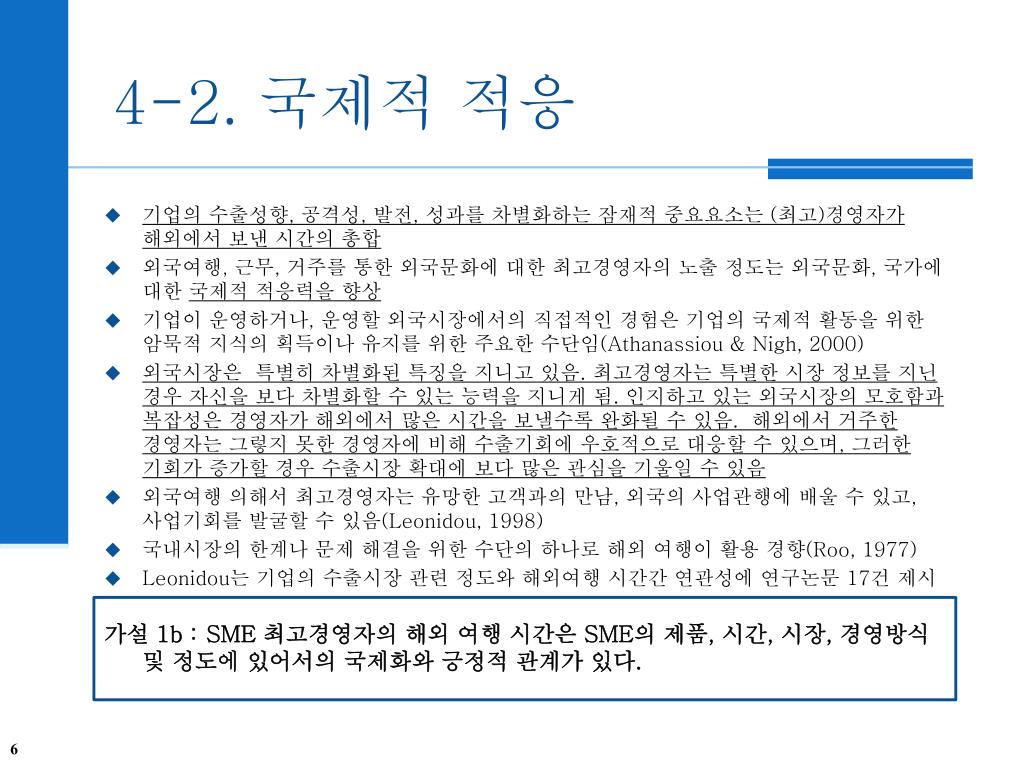 4-2. 국제적 적응

◆ 기업의 수출성향, 공격성, 발전, 성과를 차별화하는 잠재적 중요요소는 (최고)경영자가 해외에서 보낸 시간의 총합

◆ 외국여행, 근무, 거주를 통한 외국문화에 대한 최고경영자의 노출 정도는 외국문화, 국가에 대한 국제적 적응력을 향상

◆ 기업이 운영하거나, 운영할 외국시장에서의 직접적인 경험은 기업의 국제적 활동을 위한 암묵적 지식의 획득이나 유지를 위한 주요한 수단임(Athanassiou & Nigh, 2000)

◆ 외국시장은 특별히 차별화된 특징을 지니고 있음. 최고경영자는 특별한 시장 정보를 지닌 경우 자신을 보다 차별화할 수 있는 능력을 지니게 됨. 인지하고 있는 외국시장의 모호함과 복잡성은 경영자가 해외에서 많은 시간을 보낼수록 완화될 수 있음. 해외에서 거주한 경영자는 그렇지 못한 경영자에 비해 수출기회에 우호적으로 대응할 수 있으며, 그러한 기회가 증가할 경우 수출시장 확대에 보다 많은 관심을 기울일 수 있음

◆ 외국여행 의해서 최고경영자는 유망한 고객과의 만남, 외국의 사업관행에 배울 수 있고, 사업기회를 발굴할 수 있음(Leonidou, 1998)

◆ 국내시장의 한계나 문제 해결을 위한 수단의 하나로 해외 여행이 활용 경향(Roo, 1977)

◆ Leonidou는 기업의 수출시장 관련 정도와 해외여행 시간간 연관성에 연구논문 17건 제시

가설 1b : SME 최고경영자의 해외 여행 시간은 SME의 제품, 시간, 시장, 경영방식 및 정도에 있어서의 국제화와 긍정적 관계가 있다.

6